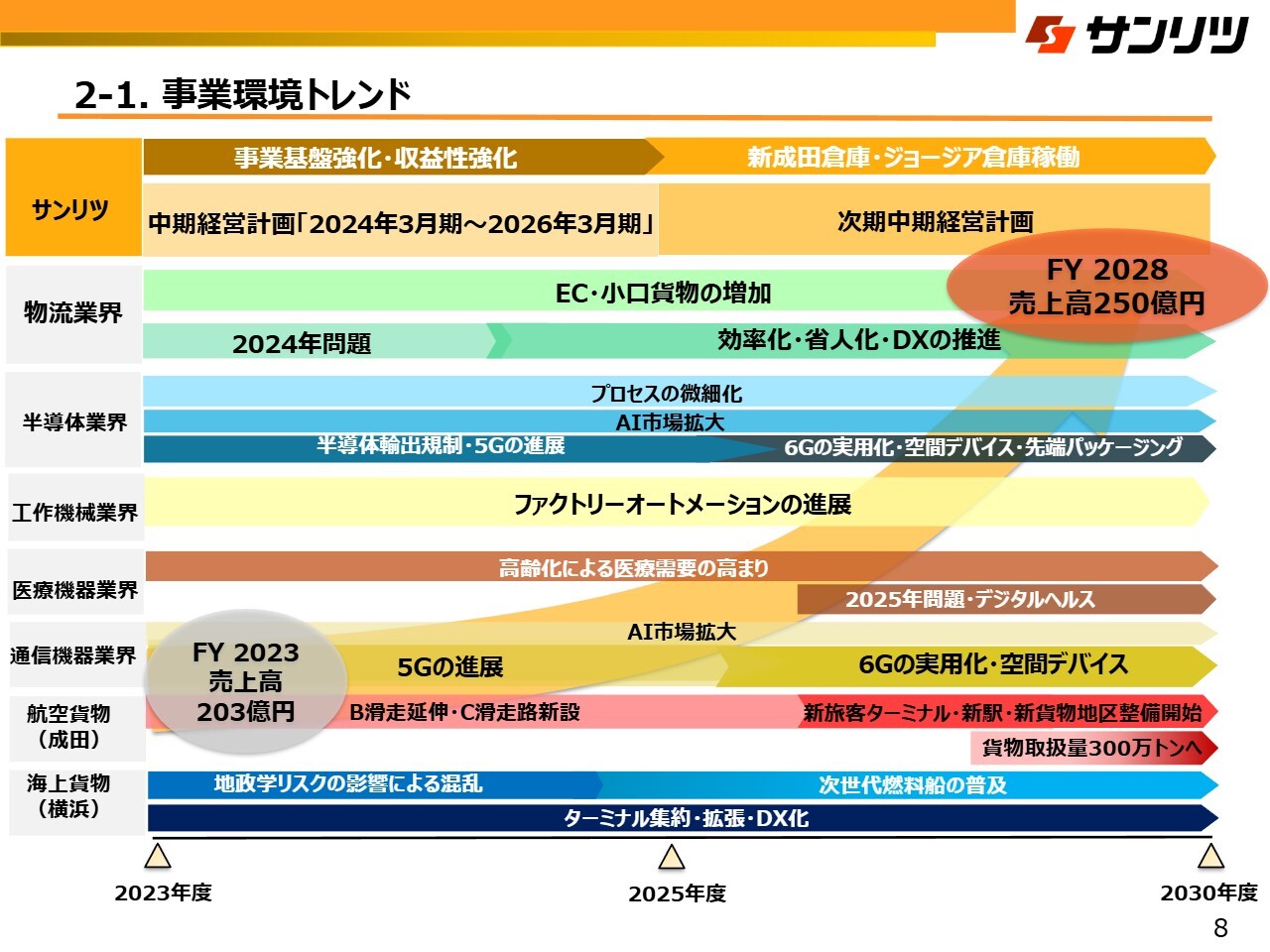 サンリツ

2-1. 事業環境トレンド

サンリツ
事業基盤強化・収益性強化
新成田倉庫・ジョージア倉庫稼働
中期経営計画「2024年3月期～2026年3月期」
次期中期経営計画

FY 2028
売上高250億円

物流業界
EC・小口貨物の増加
2024年問題
効率化・省人化・DXの推進

半導体業界
プロセスの微細化
AI市場拡大
半導体輸出規制・5Gの進展
6Gの実用化・空間デバイス・先端パッケージング

工作機械業界
ファクトリーオートメーションの進展

医療機器業界
高齢化による医療需要の高まり
2025年問題・デジタルヘルス

通信機器業界
AI市場拡大
5Gの進展
6Gの実用化・空間デバイス

FY 2023
売上高
203億円

航空貨物
(成田)
B滑走延伸・C滑走路新設
新旅客ターミナル・新駅・新貨物地区整備開始
貨物取扱量300万トンへ

海上貨物
(横浜)
地政学リスクの影響による混乱
次世代燃料船の普及
ターミナル集約・拡張・DX化

2023年度
2025年度
2030年度

8